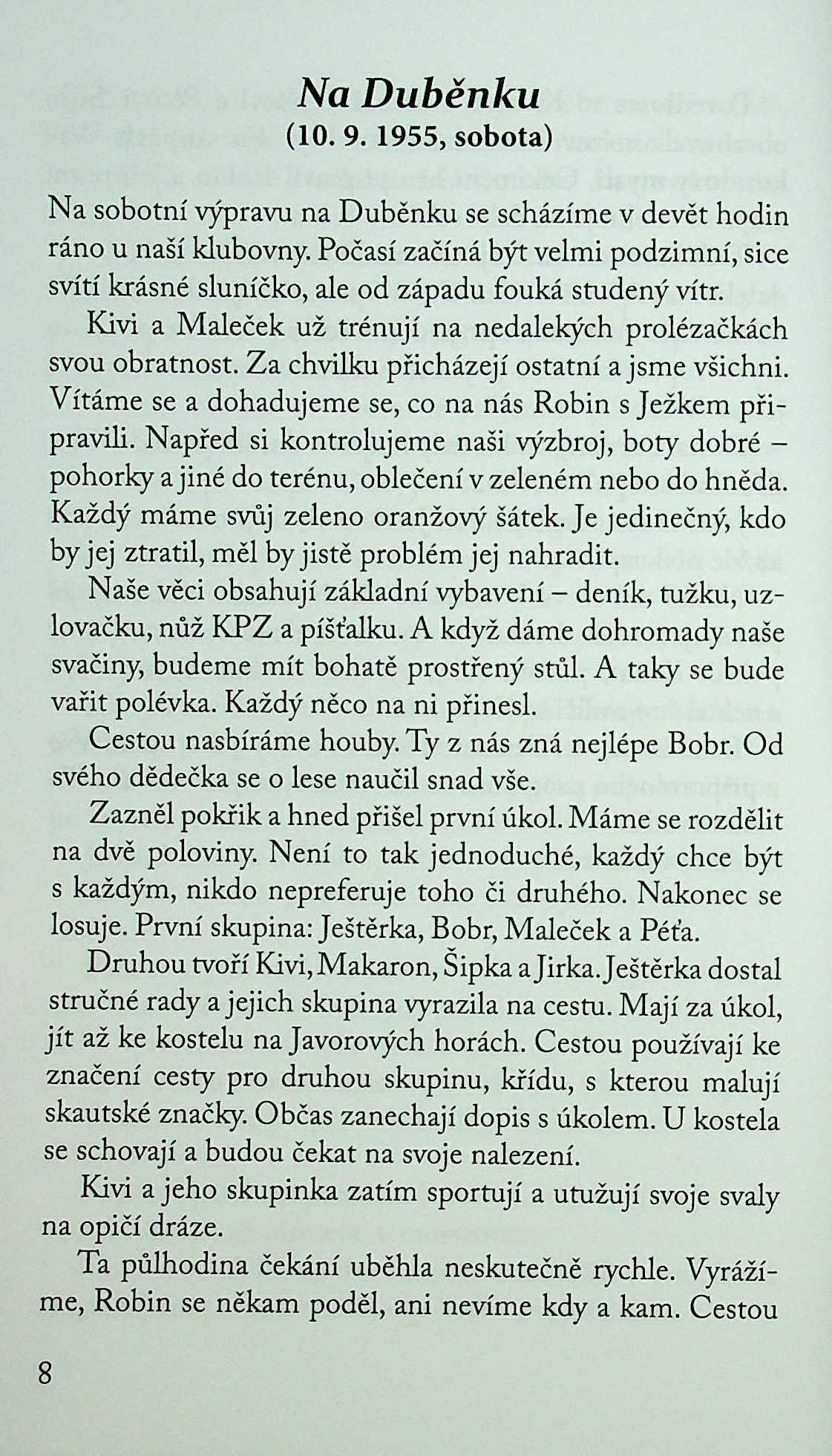 Na Duběnku
(10. 9. 1955, sobota)

Na sobotní výpravu na Duběnku se scházíme v devět hodin ráno u naší klubovny. Počasí začíná být velmi podzimní, sice svítí krásné sluníčko, ale od západu fouká studený vítr.

Kivi a Maleček už trénují na nedalekých prolézačkách svou obratnost. Za chvilku přicházejí ostatní a jsme všichni. Vítáme se a dohadujeme se, co na nás Robin s Ježkem připravili. Napřed si kontrolujeme naši výzbroj, boty dobré – pohorky a jiné do terénu, oblečení v zeleném nebo do hněda. Každý máme svůj zeleno oranžový šátek. Je jedinečný, kdo by jej ztratil, měl by jistě problém jej nahradit.

Naše věci obsahují základní vybavení – deník, tužku, uzlovačku, nůž KPZ a píšťalku. A když dáme dohromady naše svačiny, budeme mít bohatě prostřený stůl. A taky se bude vařit polévka. Každý něco na ni přinesl.

Cestou nasbíráme houby. Ty z nás zná nejlépe Bobr. Od svého dědečka se o lese naučil snad vše.

Zazněl pokřik a hned přišel první úkol. Máme se rozdělit na dvě poloviny. Není to tak jednoduché, každý chce být s každým, nikdo nepreferuje toho či druhého. Nakonec se losuje. První skupina: Ještěrka, Bobr, Maleček a Péťa.

Druhou tvoří Kivi, Makaron, Šipka a Jirka. Ještěrka dostal stručné rady a jejich skupina vyrazila na cestu. Mají za úkol, jít až ke kostelu na Javorových horách. Cestou používají ke značení cesty pro druhou skupinu, křídu, s kterou malují skautské značky. Občas zanechají dopis s úkolem. U kostela se schovají a budou čekat na svoje nalezení.

Kivi a jeho skupinka zatím sportují a utužují svoje svaly na opičí dráze.

Ta půlhodina čekání uběhla neskutečně rychle. Vyrážíme, Robin se někam poděl, ani nevíme kdy a kam. Cestou

8